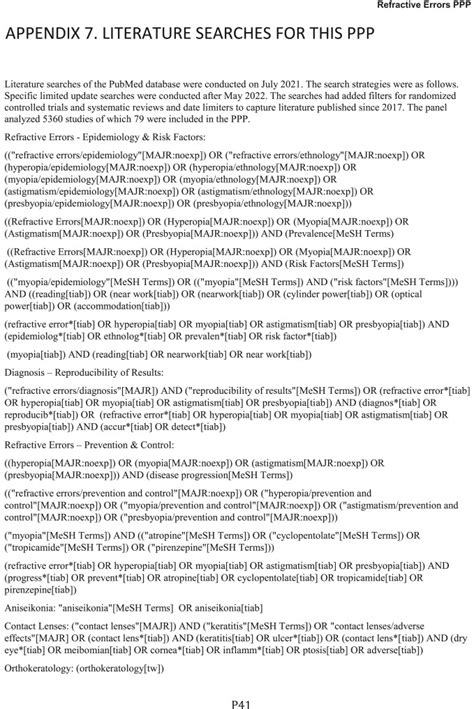 Refractive Errors PPP

APPENDIX 7. LITERATURE SEARCHES FOR THIS PPP

Literature searches of the PubMed database were conducted on July 2021. The search strategies were as follows. Specific limited update searches were conducted after May 2022. The searches had added filters for randomized controlled trials and systematic reviews and date limiters to capture literature published since 2017. The panel analyzed 5360 studies of which 79 were included in the PPP.

Refractive Errors - Epidemiology & Risk Factors:

(("refractive errors/epidemiology"[MAJR:noexp]) OR ("refractive errors/ethnology"[MAJR:noexp]) OR (hyperopia/epidemiology[MAJR:noexp]) OR (hyperopia/ethnology[MAJR:noexp]) OR (myopia/epidemiology[MAJR:noexp]) OR (myopia/ethnology[MAJR:noexp]) OR (astigmatism/epidemiology[MAJR:noexp]) OR (astigmatism/ethnology[MAJR:noexp]) OR (presbyopia/epidemiology[MAJR:noexp]) OR (presbyopia/ethnology[MAJR:noexp]))

((Refractive Errors[MAJR:noexp]) OR (Hyperopia[MAJR:noexp]) OR (Myopia[MAJR:noexp]) OR (Astigmatism[MAJR:noexp]) OR (Presbyopia[MAJR:noexp])) AND (Prevalence[MeSH Terms)

((Refractive Errors[MAJR:noexp]) OR (Hyperopia[MAJR:noexp]) OR (Myopia[MAJR:noexp]) OR (Astigmatism[MAJR:noexp]) OR (Presbyopia[MAJR:noexp])) AND (Risk Factors[MeSH Terms])

(("myopia/epidemiology"[MeSH Terms]) OR (("myopia"[MeSH Terms]) AND ("risk factors"[MeSH Terms]))) AND ((reading[tiab]) OR (near work[tiab]) OR (nearwork[tiab]) OR (cylinder power[tiab]) OR (optical power[tiab]) OR (accommodation[tiab]))

(refractive error*[tiab] OR hyperopia[tiab] OR myopia[tiab] OR astigmatism[tiab] OR presbyopia[tiab]) AND (epidemiolog*[tiab] OR ethnolog*[tiab] OR prevalen*[tiab] OR risk factor*[tiab])

(myopia[tiab]) AND (reading[tiab] OR nearwork[tiab] OR near work[tiab])

Diagnosis – Reproducibility of Results:

("refractive errors/diagnosis"[MAJR]) AND ("reproducibility of results"[MeSH Terms]) OR (refractive error*[tiab] OR hyperopia[tiab] OR myopia[tiab] OR astigmatism[tiab] OR presbyopia[tiab]) AND (diagnos*[tiab] OR reproducib*[tiab]) OR (refractive error*[tiab] OR hyperopia[tiab] OR myopia[tiab] OR astigmatism[tiab] OR presbyopia[tiab]) AND (accur*[tiab] OR detect*[tiab])

Refractive Errors – Prevention & Control:

((hyperopia[MAJR:noexp]) OR (myopia[MAJR:noexp]) OR (astigmatism[MAJR:noexp]) OR (presbyopia[MAJR:noexp])) AND (disease progression[MeSH Terms])

(("refractive errors/prevention and control"[MAJR:noexp]) OR ("hyperopia/prevention and control"[MAJR:noexp]) OR ("myopia/prevention and control"[MAJR:noexp]) OR ("astigmatism/prevention and control"[MAJR:noexp]) OR ("presbyopia/prevention and control"[MAJR:noexp]))

("myopia"[MeSH Terms]) AND (("atropine"[MeSH Terms]) OR ("cyclopentolate"[MeSH Terms]) OR ("tropicamide"[MeSH Terms]) OR ("pirenzepine"[MeSH Terms]))

(refractive error*[tiab] OR hyperopia[tiab] OR myopia[tiab] OR astigmatism[tiab] OR presbyopia[tiab]) AND (progress*[tiab] OR prevent*[tiab] OR atropine[tiab] OR cyclopentolate[tiab] OR tropicamide[tiab] OR pirenzepine[tiab])

Aniseikonia: "aniseikonia"[MeSH Terms] OR aniseikonia[tiab]

Contact Lenses: ("contact lenses"[MAJR]) AND ("keratitis"[MeSH Terms]) OR "contact lenses/adverse effects"[MAJR] OR (contact lens*[tiab]) AND (keratitis[tiab] OR ulcer*[tiab]) OR (contact lens*[tiab]) AND (dry eye*[tiab] OR meibomian[tiab] OR cornea*[tiab] OR inflamm*[tiab] OR ptosis[tiab] OR adverse[tiab])

Orthokeratology: (orthokeratology[tw])

P41